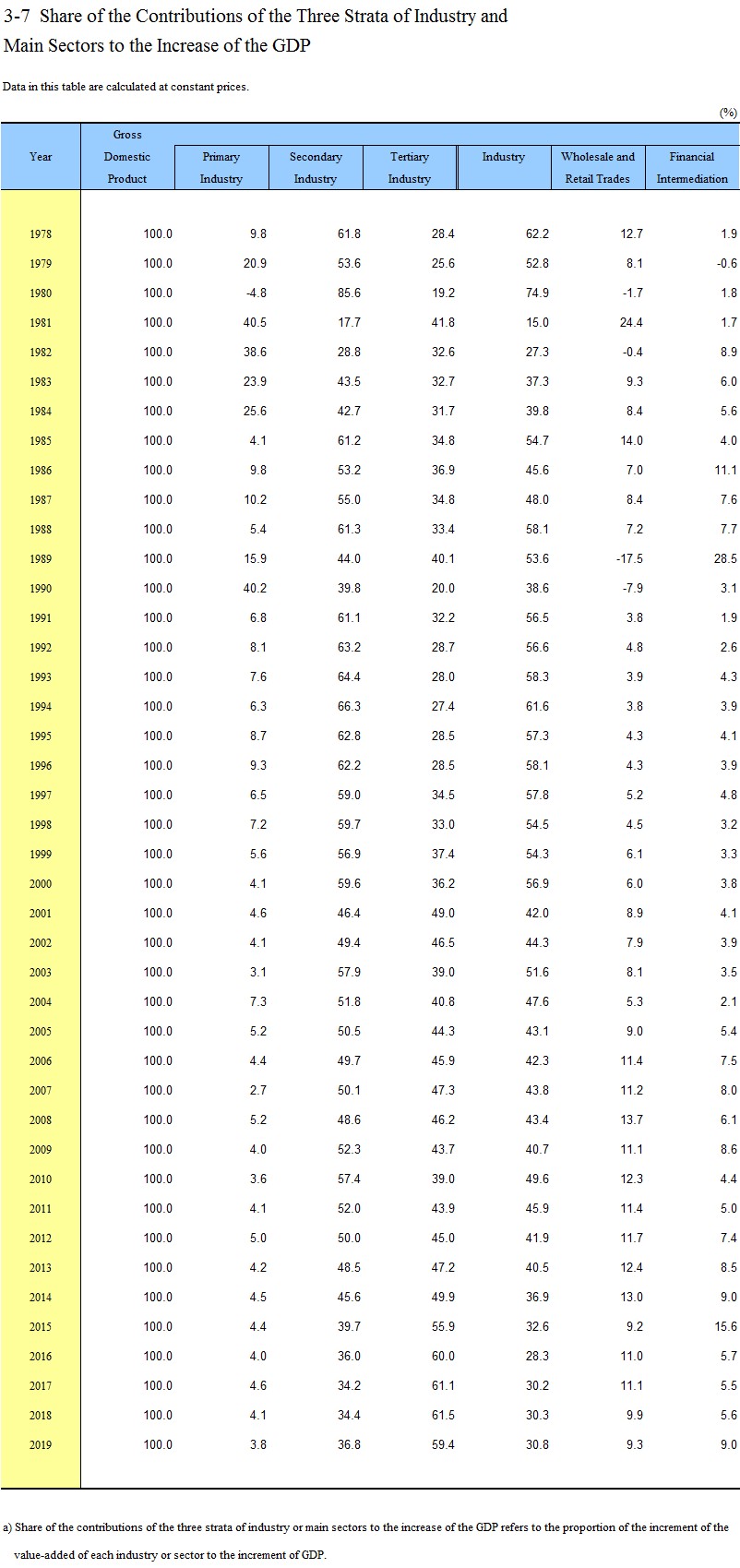 3-7 Share of the Contributions of the Three Strata of Industry and Main Sectors to the Increase of the GDP

Data in this table are calculated at constant prices.

(%)

| Year | Gross Domestic Product | Primary Industry | Secondary Industry | Tertiary Industry | Industry | Wholesale and Retail Trades | Financial Intermediation |
|---|---|---|---|---|---|---|---|
| 1978 | 100.0 | 9.8 | 61.8 | 28.4 | 62.2 | 12.7 | 1.9 |
| 1979 | 100.0 | 20.9 | 53.6 | 25.6 | 52.8 | 8.1 | -0.6 |
| 1980 | 100.0 | -4.8 | 85.6 | 19.2 | 74.9 | -1.7 | 1.8 |
| 1981 | 100.0 | 40.5 | 17.7 | 41.8 | 15.0 | 24.4 | 1.7 |
| 1982 | 100.0 | 38.6 | 28.8 | 32.6 | 27.3 | -0.4 | 8.9 |
| 1983 | 100.0 | 23.9 | 43.5 | 32.7 | 37.3 | 9.3 | 6.0 |
| 1984 | 100.0 | 25.6 | 42.7 | 31.7 | 39.8 | 8.4 | 5.6 |
| 1985 | 100.0 | 4.1 | 61.2 | 34.8 | 54.7 | 14.0 | 4.0 |
| 1986 | 100.0 | 9.8 | 53.2 | 36.9 | 45.6 | 7.0 | 11.1 |
| 1987 | 100.0 | 10.2 | 55.0 | 34.8 | 48.0 | 8.4 | 7.6 |
| 1988 | 100.0 | 5.4 | 61.3 | 33.4 | 58.1 | 7.2 | 7.7 |
| 1989 | 100.0 | 15.9 | 44.0 | 40.1 | 53.6 | -17.5 | 28.5 |
| 1990 | 100.0 | 40.2 | 39.8 | 20.0 | 38.6 | -7.9 | 3.1 |
| 1991 | 100.0 | 6.8 | 61.1 | 32.2 | 56.5 | 3.8 | 1.9 |
| 1992 | 100.0 | 8.1 | 63.2 | 28.7 | 56.6 | 4.8 | 2.6 |
| 1993 | 100.0 | 7.6 | 64.4 | 28.0 | 58.3 | 3.9 | 4.3 |
| 1994 | 100.0 | 6.3 | 66.3 | 27.4 | 61.6 | 3.8 | 3.9 |
| 1995 | 100.0 | 8.7 | 62.8 | 28.5 | 57.3 | 4.3 | 4.1 |
| 1996 | 100.0 | 9.3 | 62.2 | 28.5 | 58.1 | 4.3 | 3.9 |
| 1997 | 100.0 | 6.5 | 59.0 | 34.5 | 57.8 | 5.2 | 4.8 |
| 1998 | 100.0 | 7.2 | 59.7 | 33.0 | 54.5 | 4.5 | 3.2 |
| 1999 | 100.0 | 5.6 | 56.9 | 37.4 | 54.3 | 6.1 | 3.3 |
| 2000 | 100.0 | 4.1 | 59.6 | 36.2 | 56.9 | 6.0 | 3.8 |
| 2001 | 100.0 | 4.6 | 46.4 | 49.0 | 42.0 | 8.9 | 4.1 |
| 2002 | 100.0 | 4.1 | 49.4 | 46.5 | 44.3 | 7.9 | 3.9 |
| 2003 | 100.0 | 3.1 | 57.9 | 39.0 | 51.6 | 8.1 | 3.5 |
| 2004 | 100.0 | 7.3 | 51.8 | 40.8 | 47.6 | 5.3 | 2.1 |
| 2005 | 100.0 | 5.2 | 50.5 | 44.3 | 43.1 | 9.0 | 5.4 |
| 2006 | 100.0 | 4.4 | 49.7 | 45.9 | 42.3 | 11.4 | 7.5 |
| 2007 | 100.0 | 2.7 | 50.1 | 47.3 | 43.8 | 11.2 | 8.0 |
| 2008 | 100.0 | 5.2 | 48.6 | 46.2 | 43.4 | 13.7 | 6.1 |
| 2009 | 100.0 | 4.0 | 52.3 | 43.7 | 40.7 | 11.1 | 8.6 |
| 2010 | 100.0 | 3.6 | 57.4 | 39.0 | 49.6 | 12.3 | 4.4 |
| 2011 | 100.0 | 4.1 | 52.0 | 43.9 | 45.9 | 11.4 | 5.0 |
| 2012 | 100.0 | 5.0 | 50.0 | 45.0 | 41.9 | 11.7 | 7.4 |
| 2013 | 100.0 | 4.2 | 48.5 | 47.2 | 40.5 | 12.4 | 8.5 |
| 2014 | 100.0 | 4.5 | 45.6 | 49.9 | 36.9 | 13.0 | 9.0 |
| 2015 | 100.0 | 4.4 | 39.7 | 55.9 | 32.6 | 9.2 | 15.6 |
| 2016 | 100.0 | 4.0 | 36.0 | 60.0 | 28.3 | 11.0 | 5.7 |
| 2017 | 100.0 | 4.6 | 34.2 | 61.1 | 30.2 | 11.1 | 5.5 |
| 2018 | 100.0 | 4.1 | 34.4 | 61.5 | 30.3 | 9.9 | 5.6 |
| 2019 | 100.0 | 3.8 | 36.8 | 59.4 | 30.8 | 9.3 | 9.0 |

a) Share of the contributions of the three strata of industry or main sectors to the increase of the GDP refers to the proportion of the increment of the value-added of each industry or sector to the increment of GDP.